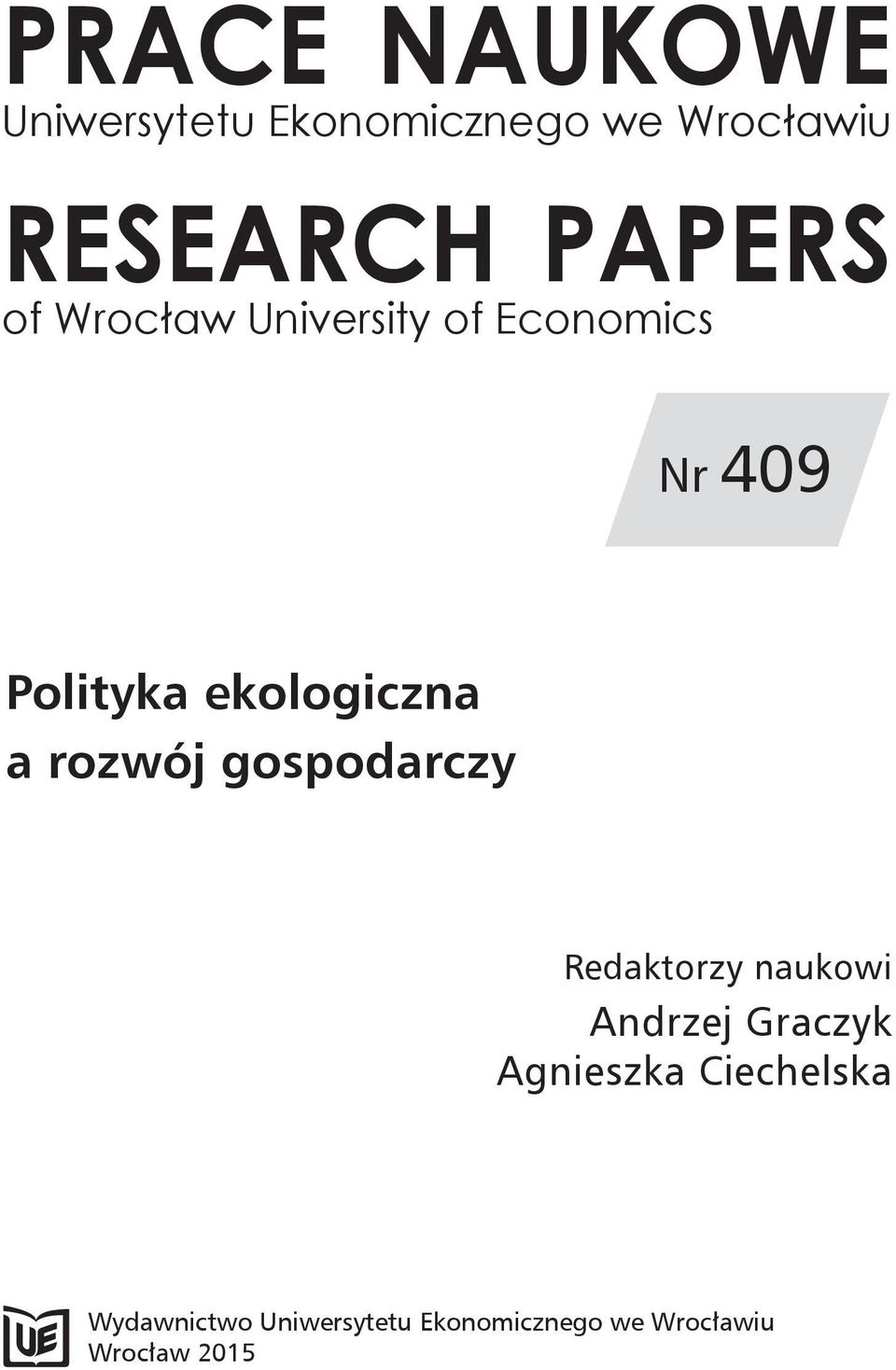 PRACE NAUKOWE
Uniwersytetu Ekonomicznego we Wrocławiu

RESEARCH PAPERS
of Wrocław University of Economics

Nr 409

Polityka ekologiczna
a rozwój gospodarczy

Redaktorzy naukowi
Andrzej Graczyk
Agnieszka Ciechelska

UE

Wydawnictwo Uniwersytetu Ekonomicznego we Wrocławiu
Wrocław 2015